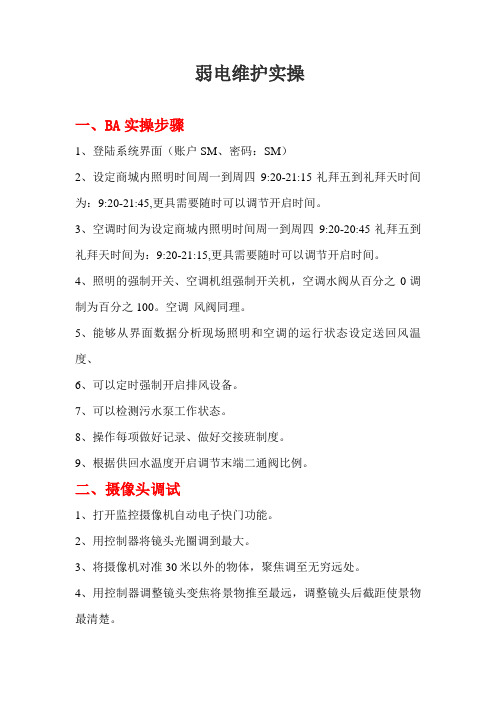 弱电维护实操

一、BA 实操步骤

1、登陆系统界面（账户 SM、密码：SM）

2、设定商城内照明时间周一到周四 9:20-21:15 礼拜五到礼拜天时间为：9:20-21:45,更具需要随时可以调节开启时间。

3、空调时间为设定商城内照明时间周一到周四 9:20-20:45 礼拜五到礼拜天时间为：9:20-21:15,更具需要随时可以调节开启时间。

4、照明的强制开关、空调机组强制开关机，空调水阀从百分之 0 调制为百分之 100。空调 风阀同理。

5、能够从界面数据分析现场照明和空调的运行状态设定送回风温度、

6、可以定时强制开启排风设备。

7、可以检测污水泵工作状态。

8、操作每项做好记录、做好交接班制度。

9、根据供回水温度开启调节末端二通阀比例。

二、摄像头调试

1、打开监控摄像机自动电子快门功能。

2、用控制器将镜头光圈调到最大。

3、将摄像机对准 30 米以外的物体，聚焦调至无穷远处。

4、用控制器调整镜头变焦将景物推至最远，调整镜头后截距使景物最清楚。